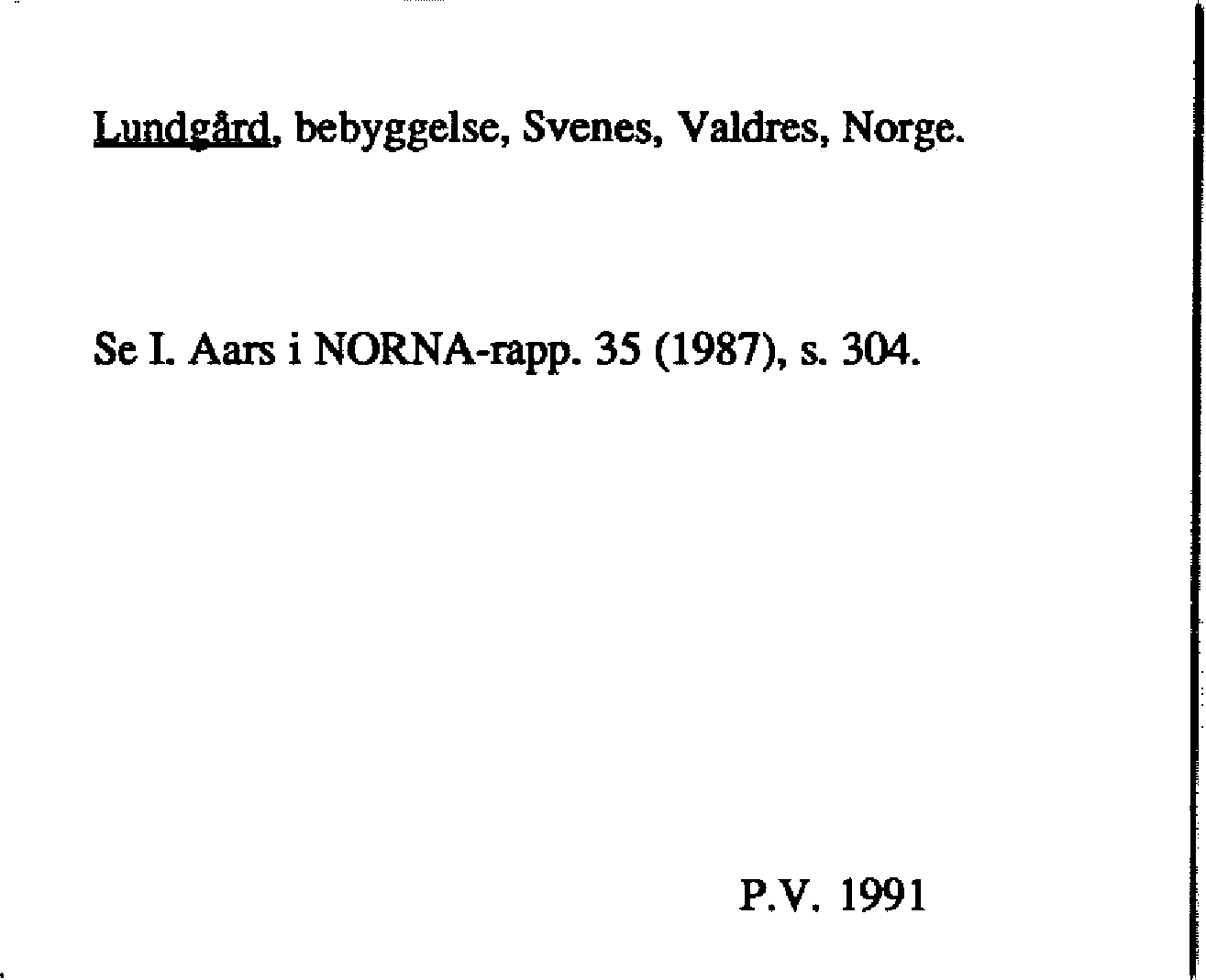 Lundgård, bebyggelse, Svenes, Valdres, Norge.

Se I. Aars i NORNA-rapp. 35 (1987), s. 304.

P.V. 1991